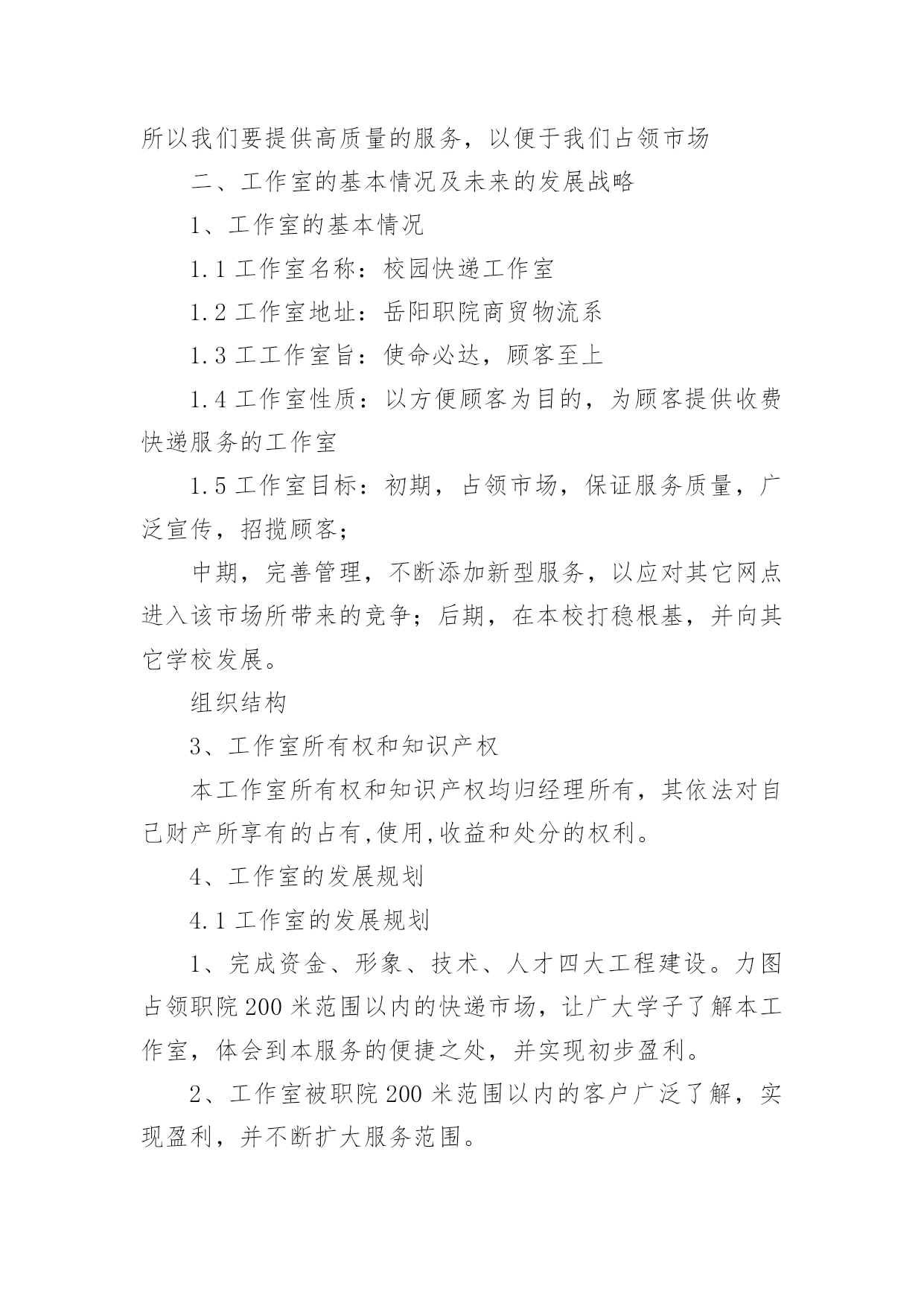 所以我们要提供高质量的服务，以便于我们占领市场

二、工作室的基本情况及未来的发展战略

1、工作室的基本情况

1.1 工作室名称：校园快递工作室

1.2 工作室地址：岳阳职院商贸物流系

1.3 工工作室旨：使命必达，顾客至上

1.4 工作室性质：以方便顾客为目的，为顾客提供收费快递服务的工作室

1.5 工作室目标：初期，占领市场，保证服务质量，广泛宣传，招揽顾客；

中期，完善管理，不断添加新型服务，以应对其它网点进入该市场所带来的竞争；后期，在本校打稳根基，并向其它学校发展。

组织结构

3、工作室所有权和知识产权

本工作室所有权和知识产权均归经理所有，其依法对自己财产所享有的占有,使用,收益和处分的权利。

4、工作室的发展规划

4.1 工作室的发展规划

1、完成资金、形象、技术、人才四大工程建设。力图占领职院 200 米范围以内的快递市场，让广大学子了解本工作室，体会到本服务的便捷之处，并实现初步盈利。

2、工作室被职院 200 米范围以内的客户广泛了解，实现盈利，并不断扩大服务范围。